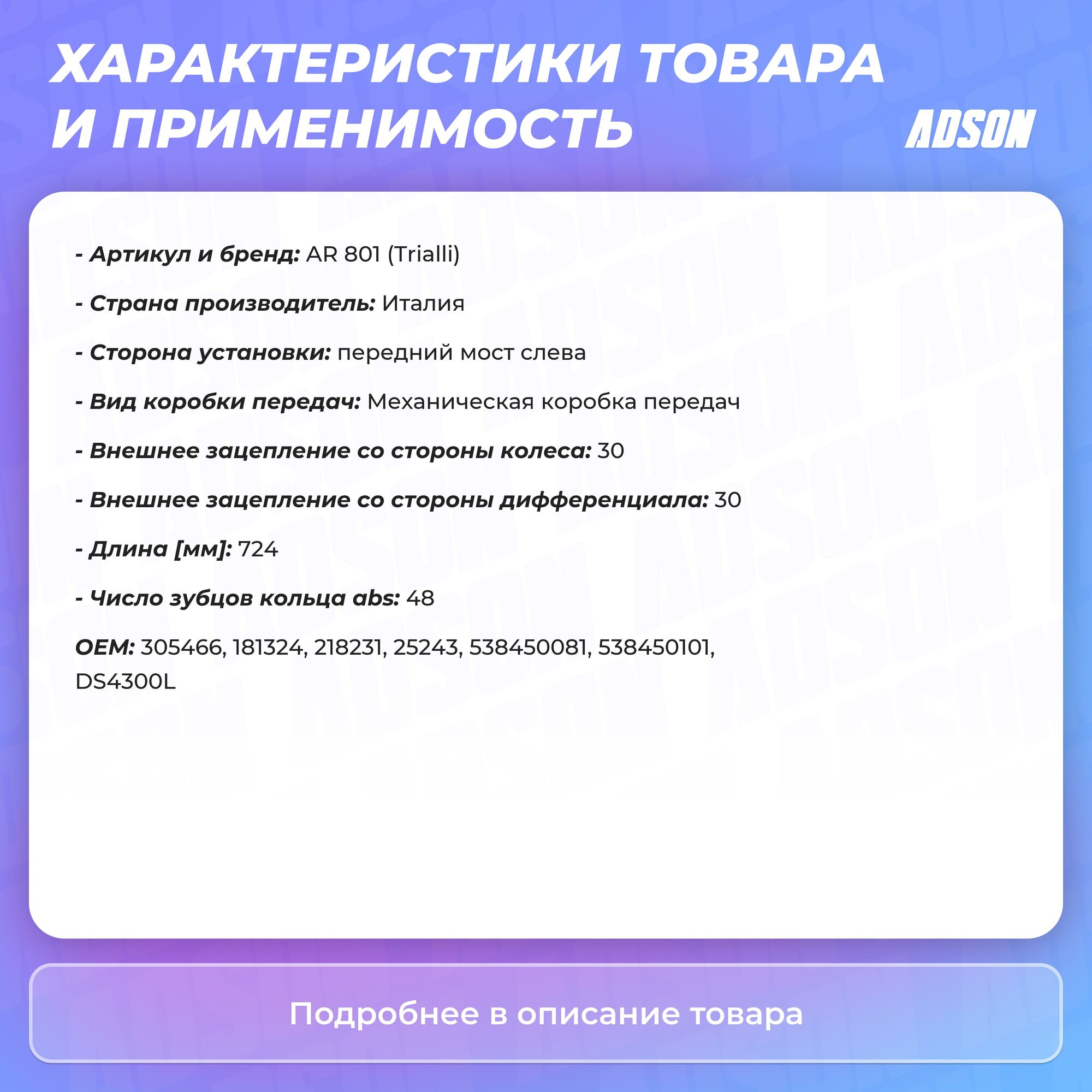 ХАРАКТЕРИСТИКИ ТОВАРА И ПРИМЕНИМОСТЬ

ADSON

- Артикул и бренд: AR 801 (Trialli)

- Страна производитель: Италия

- Сторона установки: передний мост слева

- Вид коробки передач: Механическая коробка передач

- Внешнее зацепление со стороны колеса: 30

- Внешнее зацепление со стороны дифференциала: 30

- Длина [мм]: 724

- Число зубцов кольца abs: 48

OEM: 305466, 181324, 218231, 25243, 538450081, 538450101, DS4300L

Подробнее в описание товара